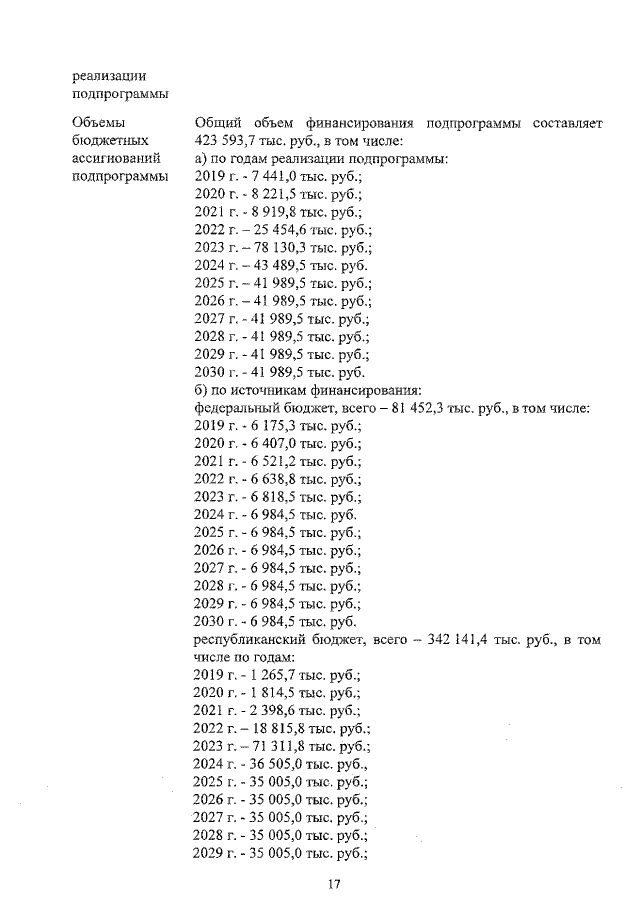 реализации подпрограммы

Объемы бюджетных ассигнований подпрограммы

Общий объем финансирования подпрограммы составляет 423 593,7 тыс. руб., в том числе:
а) по годам реализации подпрограммы:
2019 г. - 7 441,0 тыс. руб.;
2020 г. - 8 221,5 тыс. руб.;
2021 г. - 8 919,8 тыс. руб.;
2022 г. – 25 454,6 тыс. руб.;
2023 г. – 78 130,3 тыс. руб.;
2024 г. – 43 489,5 тыс. руб.
2025 г. – 41 989,5 тыс. руб.;
2026 г. – 41 989,5 тыс. руб.;
2027 г. - 41 989,5 тыс. руб.;
2028 г. - 41 989,5 тыс. руб.;
2029 г. - 41 989,5 тыс. руб.;
2030 г. - 41 989,5 тыс. руб.
б) по источникам финансирования:
федеральный бюджет, всего – 81 452,3 тыс. руб., в том числе:
2019 г. - 6 175,3 тыс. руб.;
2020 г. - 6 407,0 тыс. руб.;
2021 г. - 6 521,2 тыс. руб.;
2022 г. - 6 638,8 тыс. руб.;
2023 г. - 6 818,5 тыс. руб.;
2024 г. - 6 984,5 тыс. руб.
2025 г. - 6 984,5 тыс. руб.;
2026 г. - 6 984,5 тыс. руб.;
2027 г. - 6 984,5 тыс. руб.;
2028 г. - 6 984,5 тыс. руб.;
2029 г. - 6 984,5 тыс. руб.;
2030 г. - 6 984,5 тыс. руб.
республиканский бюджет, всего – 342 141,4 тыс. руб., в том числе по годам:
2019 г. - 1 265,7 тыс. руб.;
2020 г. - 1 814,5 тыс. руб.;
2021 г. - 2 398,6 тыс. руб.;
2022 г. – 18 815,8 тыс. руб.;
2023 г. – 71 311,8 тыс. руб.;
2024 г. - 36 505,0 тыс. руб.,
2025 г. - 35 005,0 тыс. руб.;
2026 г. - 35 005,0 тыс. руб.;
2027 г. - 35 005,0 тыс. руб.;
2028 г. - 35 005,0 тыс. руб.;
2029 г. - 35 005,0 тыс. руб.;

17